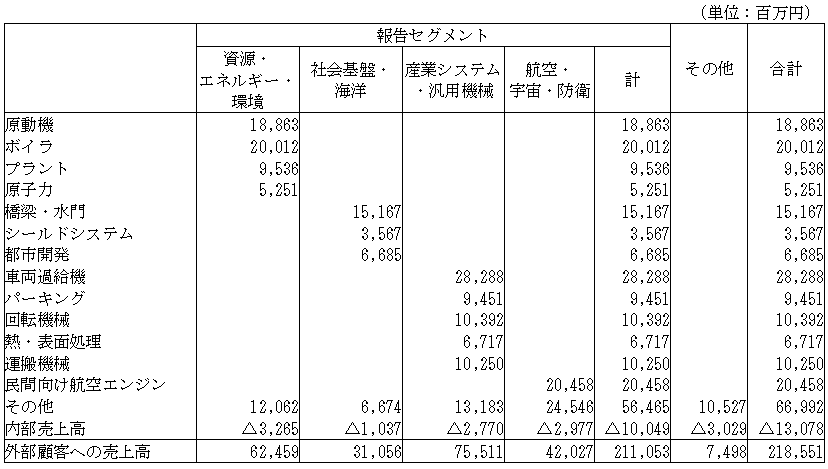 （単位：百万円）

| | 報告セグメント | | | | | その他 | 合計 |
|---|---|---|---|---|---|---|---|
| | 資源・エネルギー・環境 | 社会基盤・海洋 | 産業システム・汎用機械 | 航空・宇宙・防衛 | 計 | | |
| 原動機 | 18,863 | | | | 18,863 | | 18,863 |
| ボイラ | 20,012 | | | | 20,012 | | 20,012 |
| プラント | 9,536 | | | | 9,536 | | 9,536 |
| 原子力 | 5,251 | | | | 5,251 | | 5,251 |
| 橋梁・水門 | | 15,167 | | | 15,167 | | 15,167 |
| シールドシステム | | 3,567 | | | 3,567 | | 3,567 |
| 都市開発 | | 6,685 | | | 6,685 | | 6,685 |
| 車両過給機 | | | 28,288 | | 28,288 | | 28,288 |
| パーキング | | | 9,451 | | 9,451 | | 9,451 |
| 回転機械 | | | 10,392 | | 10,392 | | 10,392 |
| 熱・表面処理 | | | 6,717 | | 6,717 | | 6,717 |
| 運搬機械 | | | 10,250 | | 10,250 | | 10,250 |
| 民間向け航空エンジン | | | | 20,458 | 20,458 | | 20,458 |
| その他 | 12,062 | 6,674 | 13,183 | 24,546 | 56,465 | 10,527 | 66,992 |
| 内部売上高 | △3,265 | △1,037 | △2,770 | △2,977 | △10,049 | △3,029 | △13,078 |
| 外部顧客への売上高 | 62,459 | 31,056 | 75,511 | 42,027 | 211,053 | 7,498 | 218,551 |